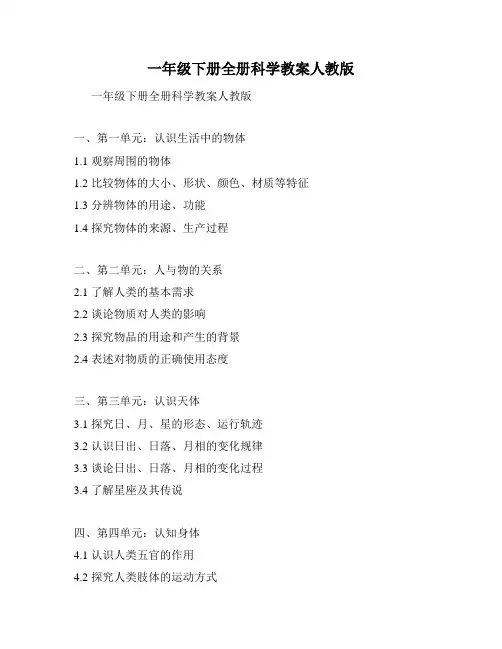 一年级下册全册科学教案人教版

一年级下册全册科学教案人教版

一、第一单元：认识生活中的物体

1.1 观察周围的物体

1.2 比较物体的大小、形状、颜色、材质等特征

1.3 分辨物体的用途、功能

1.4 探究物体的来源、生产过程

二、第二单元：人与物的关系

2.1 了解人类的基本需求

2.2 谈论物质对人类的影响

2.3 探究物品的用途和产生的背景

2.4 表述对物质的正确使用态度

三、第三单元：认识天体

3.1 探究日、月、星的形态、运行轨迹

3.2 认识日出、日落、月相的变化规律

3.3 谈论日出、日落、月相的变化过程

3.4 了解星座及其传说

四、第四单元：认知身体

4.1 认识人类五官的作用

4.2 探究人类肢体的运动方式